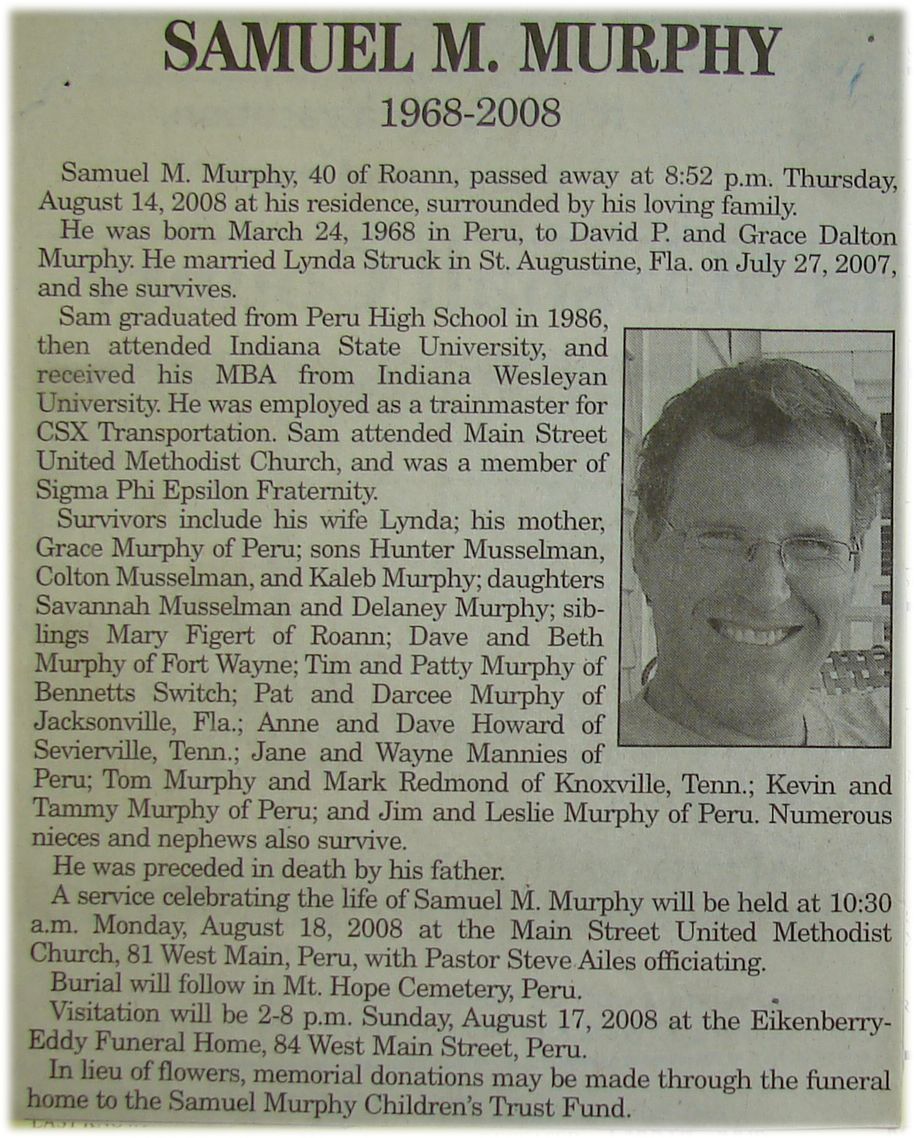 SAMUEL M. MURPHY
1968-2008

Samuel M. Murphy, 40 of Roann, passed away at 8:52 p.m. Thursday, August 14, 2008 at his residence, surrounded by his loving family.

He was born March 24, 1968 in Peru, to David P. and Grace Dalton Murphy. He married Lynda Struck in St. Augustine, Fla. on July 27, 2007, and she survives.

Sam graduated from Peru High School in 1986, then attended Indiana State University, and received his MBA from Indiana Wesleyan University. He was employed as a trainmaster for CSX Transportation. Sam attended Main Street United Methodist Church, and was a member of Sigma Phi Epsilon Fraternity.

Survivors include his wife Lynda; his mother, Grace Murphy of Peru; sons Hunter Musselman, Colton Musselman, and Kaleb Murphy; daughters Savannah Musselman and Delaney Murphy; siblings Mary Figert of Roann; Dave and Beth Murphy of Fort Wayne; Tim and Patty Murphy of Bennetts Switch; Pat and Darcee Murphy of Jacksonville, Fla.; Anne and Dave Howard of Sevierville, Tenn.; Jane and Wayne Mannies of Peru; Tom Murphy and Mark Redmond of Knoxville, Tenn.; Kevin and Tammy Murphy of Peru; and Jim and Leslie Murphy of Peru. Numerous nieces and nephews also survive.

He was preceded in death by his father.

A service celebrating the life of Samuel M. Murphy will be held at 10:30 a.m. Monday, August 18, 2008 at the Main Street United Methodist Church, 81 West Main, Peru, with Pastor Steve Ailes officiating.

Burial will follow in Mt. Hope Cemetery, Peru.

Visitation will be 2-8 p.m. Sunday, August 17, 2008 at the Eikenberry-Eddy Funeral Home, 84 West Main Street, Peru.

In lieu of flowers, memorial donations may be made through the funeral home to the Samuel Murphy Children's Trust Fund.